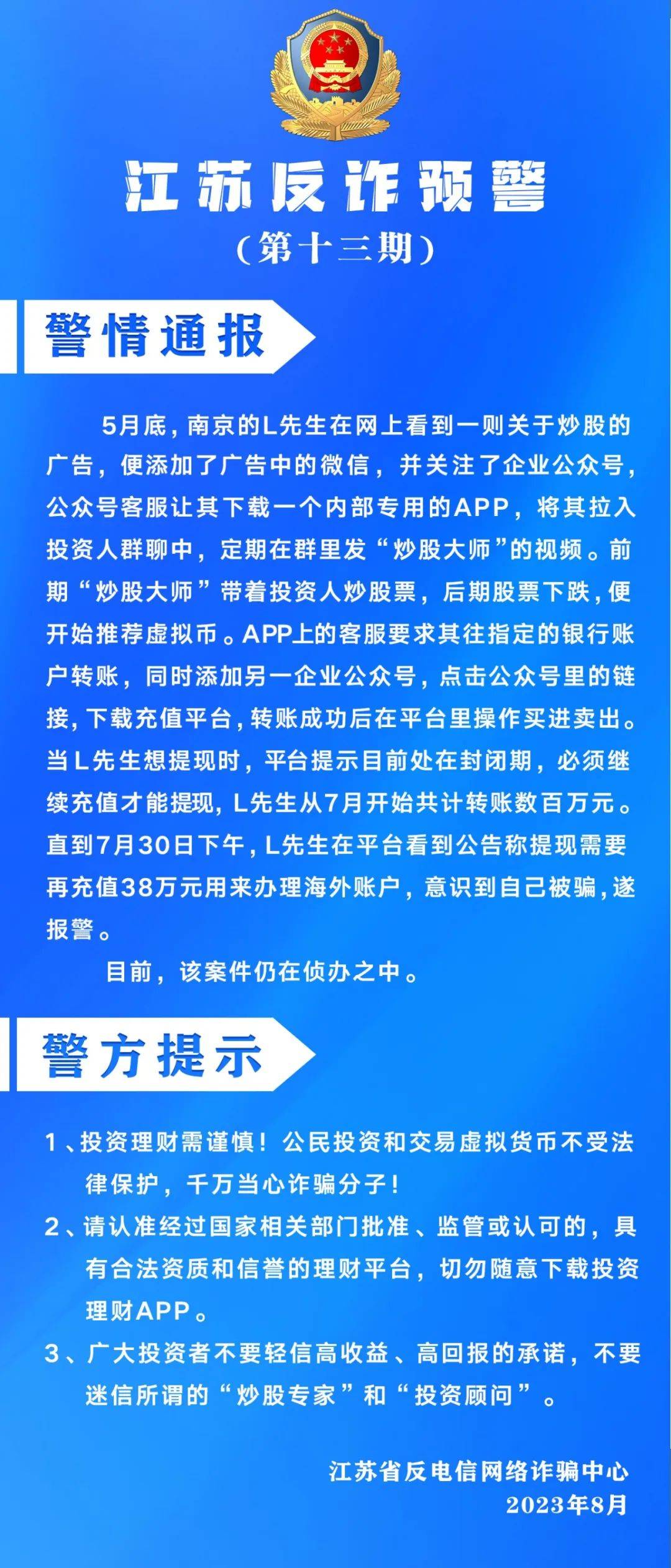 江苏反诈预警
（第十三期）

警情通报

5月底，南京的L先生在网上看到一则关于炒股的广告，便添加了广告中的微信，并关注了企业公众号，公众号客服让其下载一个内部专用的APP，将其拉入投资人群聊中，定期在群里发“炒股大师”的视频。前期“炒股大师”带着投资人炒股票，后期股票下跌，便开始推荐虚拟币。APP上的客服要求其往指定的银行账户转账，同时添加另一企业公众号，点击公众号里的链接，下载充值平台，转账成功后在平台里操作买进卖出。当L先生想提现时，平台提示目前处在封闭期，必须继续充值才能提现，L先生从7月开始共计转账数百万元。直到7月30日下午，L先生在平台看到公告称提现需要再充值38万元用来办理海外账户，意识到自己被骗，遂报警。

目前，该案件仍在侦办之中。

警方提示

1、投资理财需谨慎！公民投资和交易虚拟货币不受法律保护，千万当心诈骗分子！

2、请认准经过国家相关部门批准、监管或认可的，具有合法资质和信誉的理财平台，切勿随意下载投资理财APP。

3、广大投资者不要轻信高收益、高回报的承诺，不要迷信所谓的“炒股专家”和“投资顾问”。

江苏省反电信网络诈骗中心
2023年8月